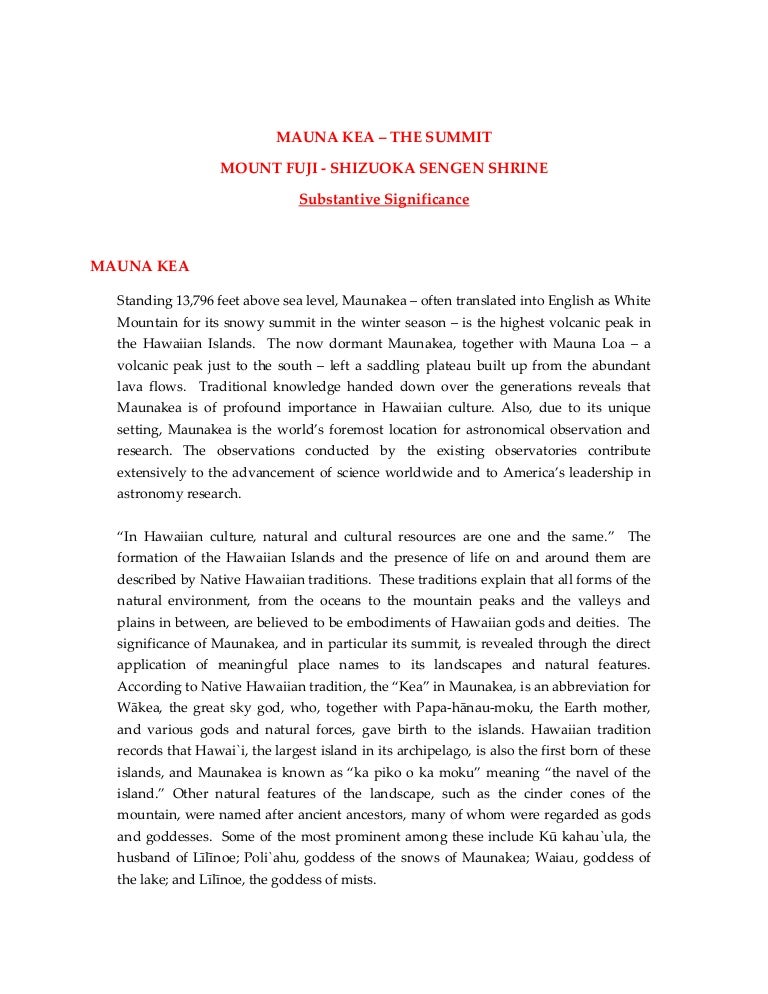 MAUNA KEA – THE SUMMIT

MOUNT FUJI - SHIZUOKA SENGEN SHRINE

Substantive Significance

MAUNA KEA

Standing 13,796 feet above sea level, Maunakea – often translated into English as White Mountain for its snowy summit in the winter season – is the highest volcanic peak in the Hawaiian Islands. The now dormant Maunakea, together with Mauna Loa – a volcanic peak just to the south – left a saddling plateau built up from the abundant lava flows. Traditional knowledge handed down over the generations reveals that Maunakea is of profound importance in Hawaiian culture. Also, due to its unique setting, Maunakea is the world's foremost location for astronomical observation and research. The observations conducted by the existing observatories contribute extensively to the advancement of science worldwide and to America's leadership in astronomy research.

"In Hawaiian culture, natural and cultural resources are one and the same." The formation of the Hawaiian Islands and the presence of life on and around them are described by Native Hawaiian traditions. These traditions explain that all forms of the natural environment, from the oceans to the mountain peaks and the valleys and plains in between, are believed to be embodiments of Hawaiian gods and deities. The significance of Maunakea, and in particular its summit, is revealed through the direct application of meaningful place names to its landscapes and natural features. According to Native Hawaiian tradition, the "Kea" in Maunakea, is an abbreviation for Wākea, the great sky god, who, together with Papa-hānau-moku, the Earth mother, and various gods and natural forces, gave birth to the islands. Hawaiian tradition records that Hawai`i, the largest island in its archipelago, is also the first born of these islands, and Maunakea is known as "ka piko o ka moku" meaning "the navel of the island." Other natural features of the landscape, such as the cinder cones of the mountain, were named after ancient ancestors, many of whom were regarded as gods and goddesses. Some of the most prominent among these include Kū kahau`ula, the husband of Līlīnoe; Poli`ahu, goddess of the snows of Maunakea; Waiau, goddess of the lake; and Līlīnoe, the goddess of mists.